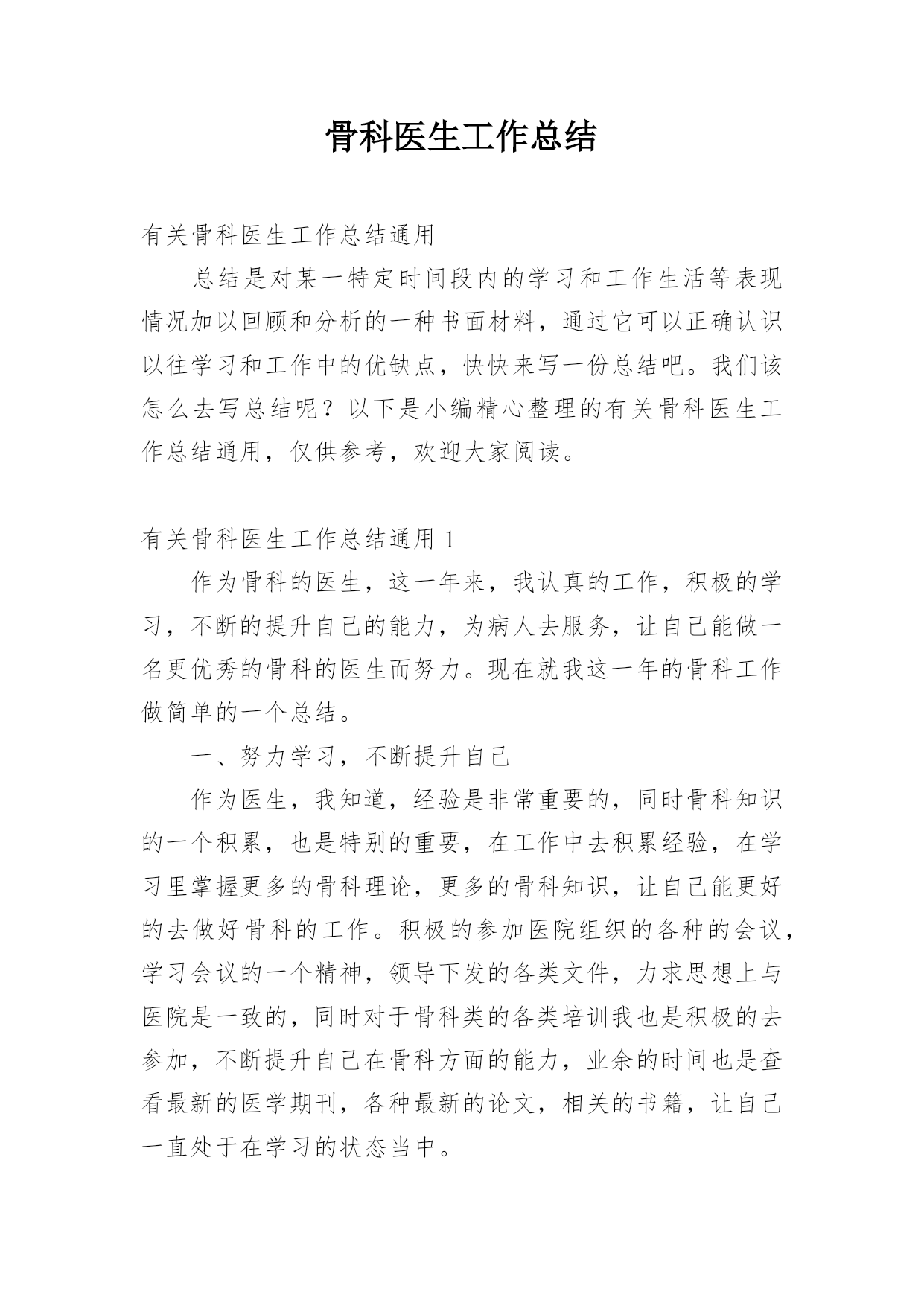 骨科医生工作总结

有关骨科医生工作总结通用

总结是对某一特定时间段内的学习和工作生活等表现情况加以回顾和分析的一种书面材料，通过它可以正确认识以往学习和工作中的优缺点，快快来写一份总结吧。我们该怎么去写总结呢？以下是小编精心整理的有关骨科医生工作总结通用，仅供参考，欢迎大家阅读。

有关骨科医生工作总结通用 1

作为骨科的医生，这一年来，我认真的工作，积极的学习，不断的提升自己的能力，为病人去服务，让自己能做一名更优秀的骨科的医生而努力。现在就我这一年的骨科工作做简单的一个总结。

一、努力学习，不断提升自己

作为医生，我知道，经验是非常重要的，同时骨科知识的一个积累，也是特别的重要，在工作中去积累经验，在学习里掌握更多的骨科理论，更多的骨科知识，让自己能更好的去做好骨科的工作。积极的参加医院组织的各种的会议，学习会议的一个精神，领导下发的各类文件，力求思想上与医院是一致的，同时对于骨科类的各类培训我也是积极的去参加，不断提升自己在骨科方面的能力，业余的时间也是查看最新的医学期刊，各种最新的论文，相关的书籍，让自己一直处于在学习的状态当中。